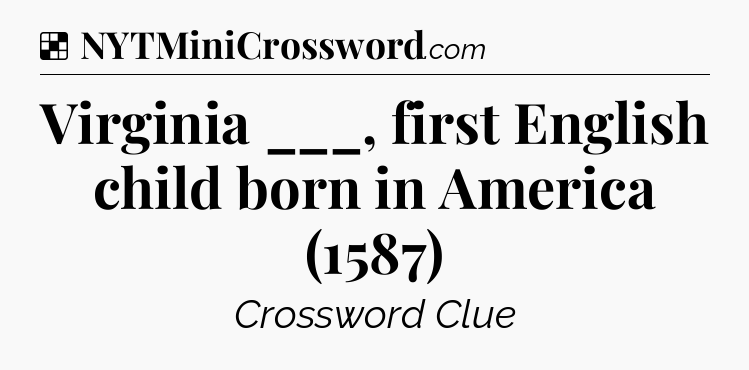 NYTMiniCrossword.com

Virginia ___, first English child born in America (1587)

Crossword Clue